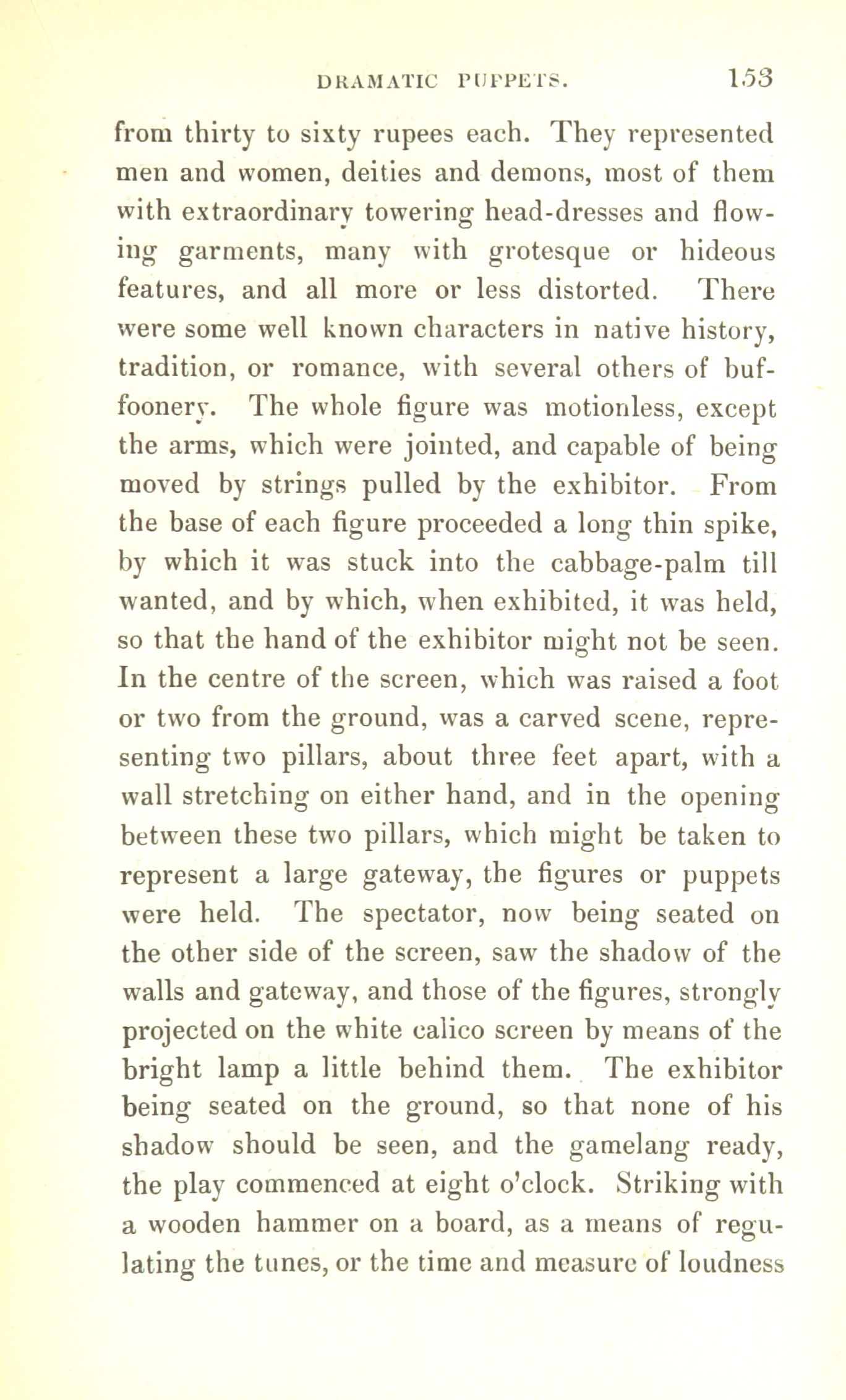 DRAMATIC PUPPETS. 153

from thirty to sixty rupees each. They represented men and women, deities and demons, most of them with extraordinary towering head-dresses and flowing garments, many with grotesque or hideous features, and all more or less distorted. There were some well known characters in native history, tradition, or romance, with several others of buffoonery. The whole figure was motionless, except the arms, which were jointed, and capable of being moved by strings pulled by the exhibitor. From the base of each figure proceeded a long thin spike, by which it was stuck into the cabbage-palm till wanted, and by which, when exhibited, it was held, so that the hand of the exhibitor might not be seen. In the centre of the screen, which was raised a foot or two from the ground, was a carved scene, representing two pillars, about three feet apart, with a wall stretching on either hand, and in the opening between these two pillars, which might be taken to represent a large gateway, the figures or puppets were held. The spectator, now being seated on the other side of the screen, saw the shadow of the walls and gateway, and those of the figures, strongly projected on the white calico screen by means of the bright lamp a little behind them. The exhibitor being seated on the ground, so that none of his shadow should be seen, and the gamelang ready, the play commenced at eight o'clock. Striking with a wooden hammer on a board, as a means of regulating the tunes, or the time and measure of loudness